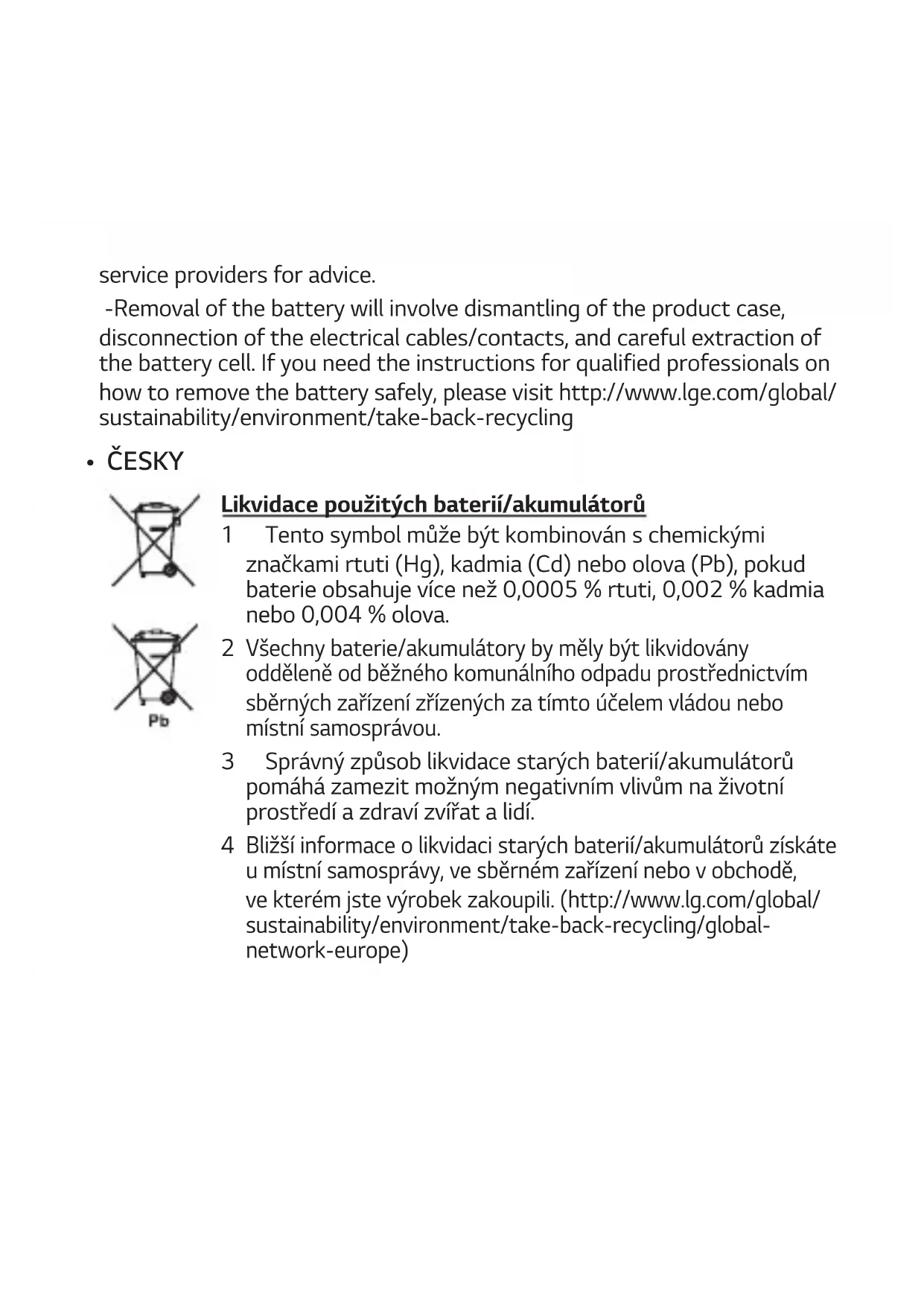 service providers for advice.

-Removal of the battery will involve dismantling of the product case, disconnection of the electrical cables/contacts, and careful extraction of the battery cell. If you need the instructions for qualified professionals on how to remove the battery safely, please visit http://www.lge.com/global/sustainability/environment/take-back-recycling

• ČESKY

Pb

Likvidace použitých baterií/akumulátorů

1 Tento symbol může být kombinován s chemickými značkami rtuti (Hg), kadmia (Cd) nebo olova (Pb), pokud baterie obsahuje více než 0,0005 % rtuti, 0,002 % kadmia nebo 0,004 % olova.

2 Všechny baterie/akumulátory by měly být likvidovány odděleně od běžného komunálního odpadu prostřednictvím sběrných zařízení zřízených za tímto účelem vládou nebo místní samosprávou.

3 Správný způsob likvidace starých baterií/akumulátorů pomáhá zamezit možným negativním vlivům na životní prostředí a zdraví zvířat a lidí.

4 Bližší informace o likvidaci starých baterií/akumulátorů získáte u místní samosprávy, ve sběrném zařízení nebo v obchodě, ve kterém jste výrobek zakoupili. (http://www.lg.com/global/sustainability/environment/take-back-recycling/global-network-europe)